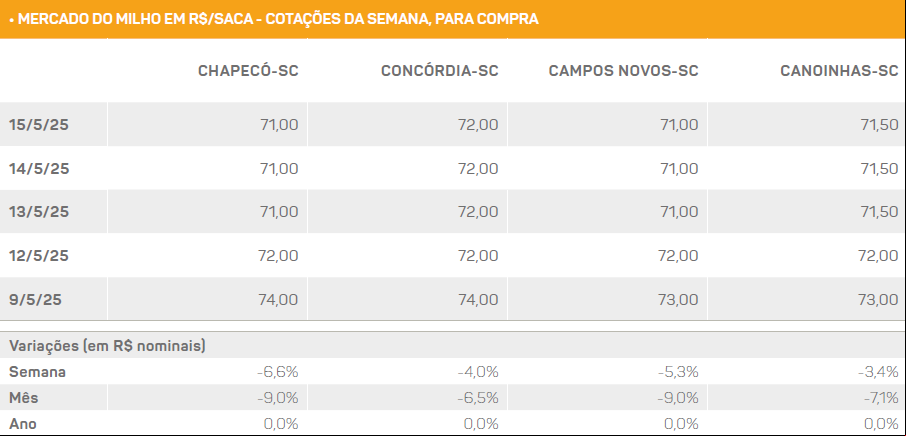 • MERCADO DO MILHO EM R$/SACA - COTAÇÕES DA SEMANA, PARA COMPRA

| | CHAPECÓ-SC | CONCÓRDIA-SC | CAMPOS NOVOS-SC | CANOINHAS-SC |
|---|---|---|---|---|
| 15/5/25 | 71,00 | 72,00 | 71,00 | 71,50 |
| 14/5/25 | 71,00 | 72,00 | 71,00 | 71,50 |
| 13/5/25 | 71,00 | 72,00 | 71,00 | 71,50 |
| 12/5/25 | 72,00 | 72,00 | 72,00 | 72,00 |
| 9/5/25 | 74,00 | 74,00 | 73,00 | 73,00 |
| Variações (em R$ nominais) | | | | |
| Semana | -6,6% | -4,0% | -5,3% | -3,4% |
| Mês | -9,0% | -6,5% | -9,0% | -7,1% |
| Ano | 0,0% | 0,0% | 0,0% | 0,0% |